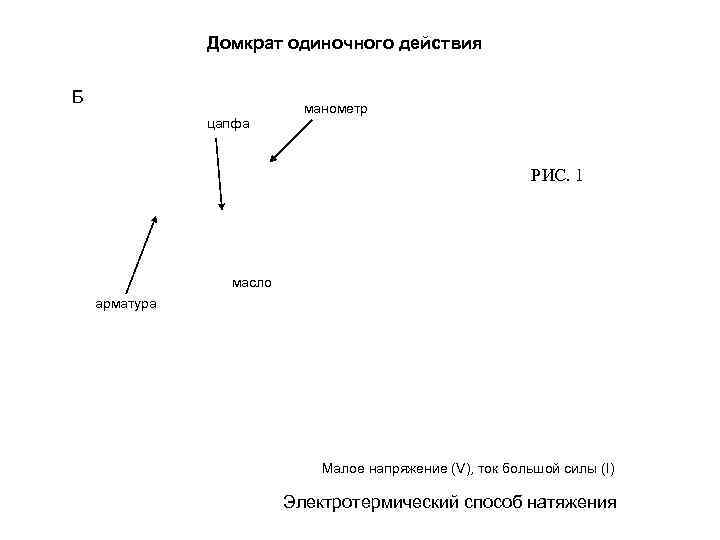 Домкрат одиночного действия

Б

манометр

цапфа

РИС. 1

масло

арматура

Малое напряжение (V), ток большой силы (I)

Электротермический способ натяжения